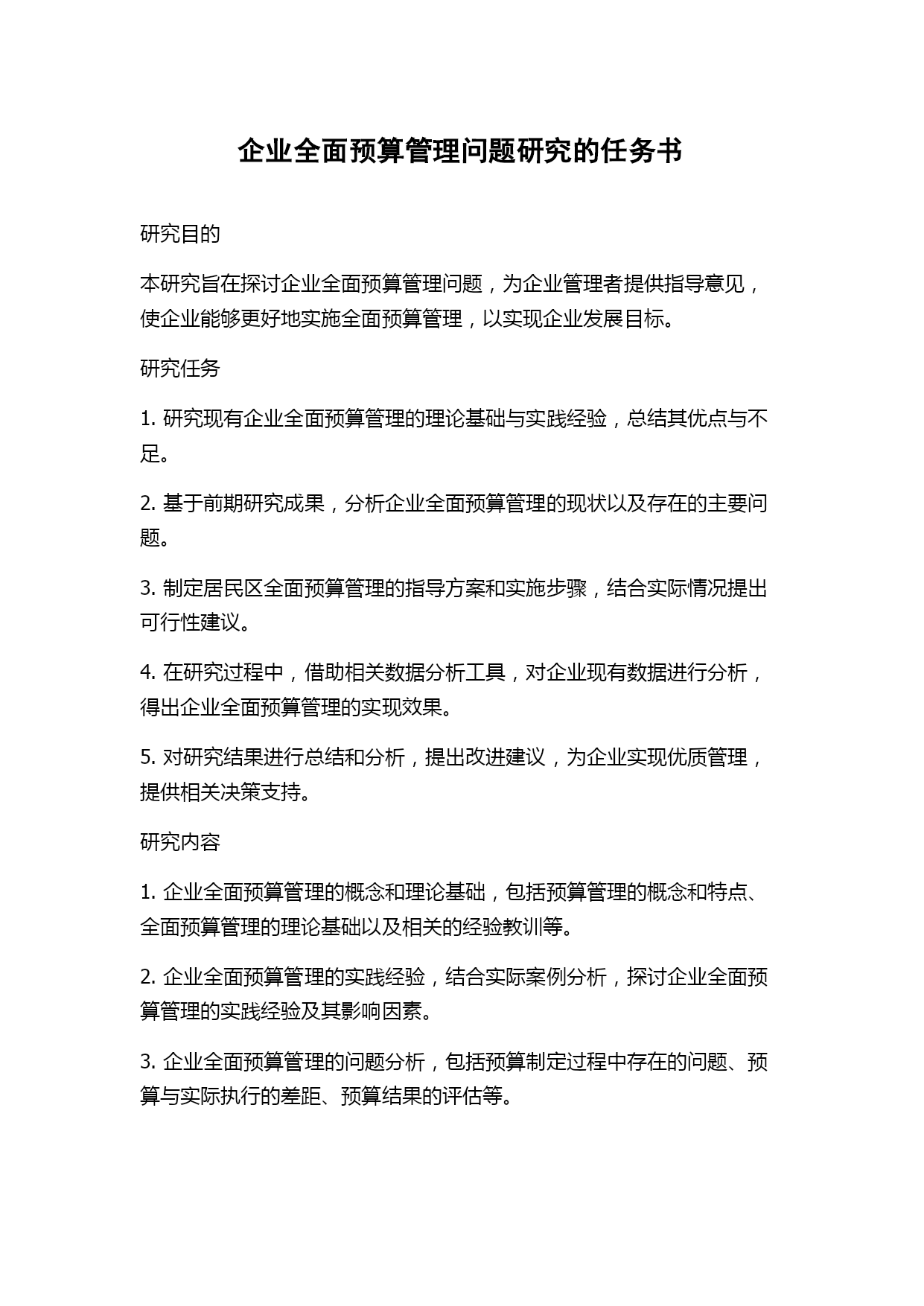 企业全面预算管理问题研究的任务书

研究目的

本研究旨在探讨企业全面预算管理问题，为企业管理者提供指导意见，使企业能够更好地实施全面预算管理，以实现企业发展目标。

研究任务

1. 研究现有企业全面预算管理的理论基础与实践经验，总结其优点与不足。

2. 基于前期研究成果，分析企业全面预算管理的现状以及存在的主要问题。

3. 制定居民区全面预算管理的指导方案和实施步骤，结合实际情况提出可行性建议。

4. 在研究过程中，借助相关数据分析工具，对企业现有数据进行分析，得出企业全面预算管理的实现效果。

5. 对研究结果进行总结和分析，提出改进建议，为企业实现优质管理，提供相关决策支持。

研究内容

1. 企业全面预算管理的概念和理论基础，包括预算管理的概念和特点、全面预算管理的理论基础以及相关的经验教训等。

2. 企业全面预算管理的实践经验，结合实际案例分析，探讨企业全面预算管理的实践经验及其影响因素。

3. 企业全面预算管理的问题分析，包括预算制定过程中存在的问题、预算与实际执行的差距、预算结果的评估等。